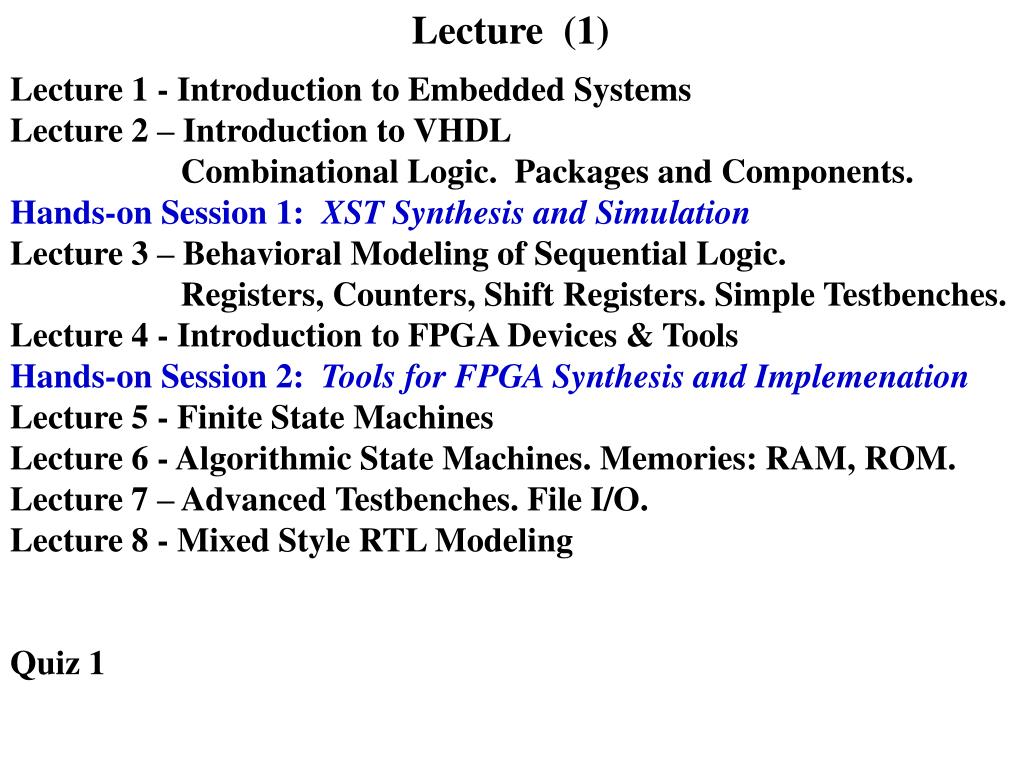 Lecture (1)

Lecture 1 - Introduction to Embedded Systems
Lecture 2 – Introduction to VHDL
Combinational Logic. Packages and Components.
Hands-on Session 1: XST Synthesis and Simulation
Lecture 3 – Behavioral Modeling of Sequential Logic.
Registers, Counters, Shift Registers. Simple Testbenches.
Lecture 4 - Introduction to FPGA Devices & Tools
Hands-on Session 2: Tools for FPGA Synthesis and Implemenation
Lecture 5 - Finite State Machines
Lecture 6 - Algorithmic State Machines. Memories: RAM, ROM.
Lecture 7 – Advanced Testbenches. File I/O.
Lecture 8 - Mixed Style RTL Modeling

Quiz 1